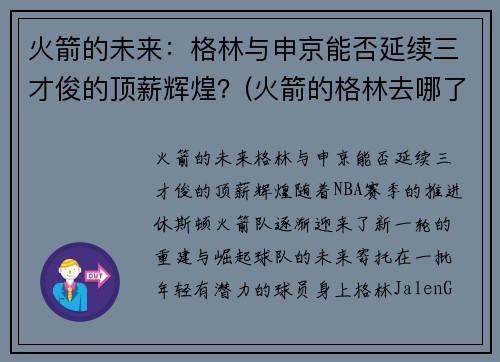 火箭的未来：格林与申京能否延续三才俊的顶薪辉煌？(火箭的格林去哪了

火箭的未来格林与申京能否延续三才俊的顶薪辉煌随着NBA赛季的推进休斯顿火箭队逐渐迎来了新一轮的重建与崛起球队的未来寄托在一批年轻有潜力的球员身上格林JalenG

OUT